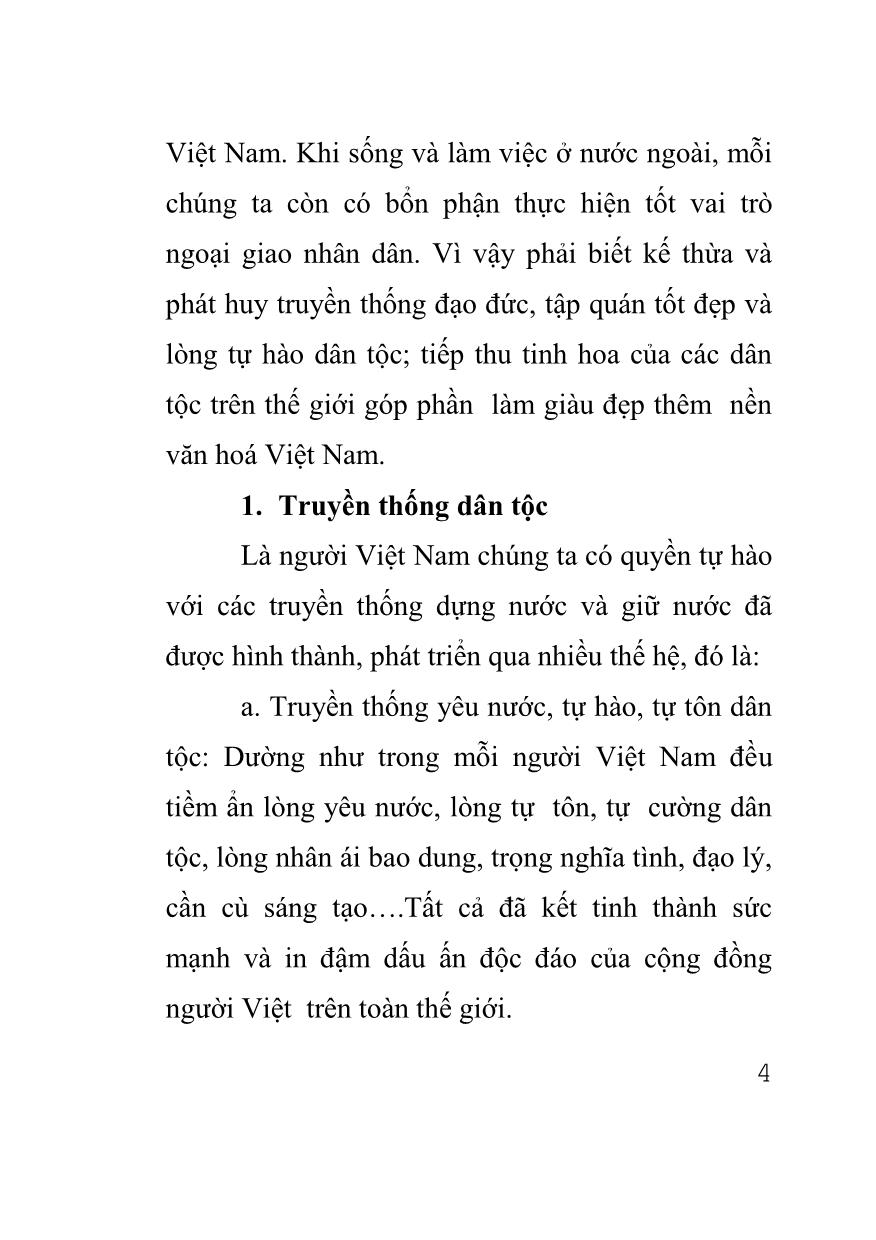 Việt Nam. Khi sống và làm việc ở nước ngoài, mỗi chúng ta còn có bổn phận thực hiện tốt vai trò ngoại giao nhân dân. Vì vậy phải biết kế thừa và phát huy truyền thống đạo đức, tập quán tốt đẹp và lòng tự hào dân tộc; tiếp thu tinh hoa của các dân tộc trên thế giới góp phần làm giàu đẹp thêm nền văn hoá Việt Nam.

1. Truyền thống dân tộc

Là người Việt Nam chúng ta có quyền tự hào với các truyền thống dựng nước và giữ nước đã được hình thành, phát triển qua nhiều thế hệ, đó là:

a. Truyền thống yêu nước, tự hào, tự tôn dân tộc: Dường như trong mỗi người Việt Nam đều tiềm ẩn lòng yêu nước, lòng tự tôn, tự cường dân tộc, lòng nhân ái bao dung, trọng nghĩa tình, đạo lý, cần cù sáng tạo….Tất cả đã kết tinh thành sức mạnh và in đậm dấu ấn độc đáo của cộng đồng người Việt trên toàn thế giới.

4